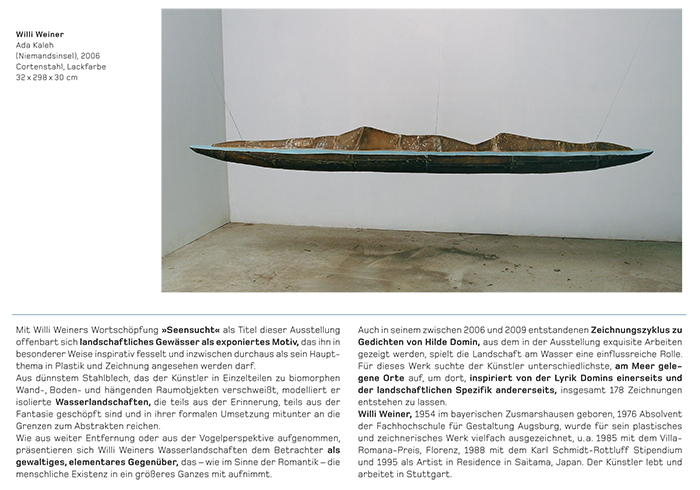 Willi Weiner
Ada Kaleh
(Niemandsinsel), 2006
Cortenstahl, Lackfarbe
32 x 298 x 30 cm

Mit Willi Weiners Wortschöpfung »Seensucht« als Titel dieser Ausstellung offenbart sich landschaftliches Gewässer als exponiertes Motiv, das ihn in besonderer Weise inspirativ fesselt und inzwischen durchaus als sein Hauptthema in Plastik und Zeichnung angesehen werden darf.
Aus dünnstem Stahlblech, das der Künstler in Einzelteilen zu biomorphen Wand-, Boden- und hängenden Raumobjekten verschweißt, modelliert er isolierte Wasserlandschaften, die teils aus der Erinnerung, teils aus der Fantasie geschöpft sind und in ihrer formalen Umsetzung mitunter an die Grenzen zum Abstrakten reichen.
Wie aus weiter Entfernung oder aus der Vogelperspektive aufgenommen, präsentieren sich Willi Weiners Wasserlandschaften dem Betrachter als gewaltiges, elementares Gegenüber, das – wie im Sinne der Romantik – die menschliche Existenz in ein größeres Ganzes mit aufnimmt.

Auch in seinem zwischen 2006 und 2009 entstandenen Zeichnungszyklus zu Gedichten von Hilde Domin, aus dem in der Ausstellung exquisite Arbeiten gezeigt werden, spielt die Landschaft am Wasser eine einflussreiche Rolle. Für dieses Werk suchte der Künstler unterschiedlichste, am Meer gelegene Orte auf, um dort, inspiriert von der Lyrik Domins einerseits und der landschaftlichen Spezifik andererseits, insgesamt 178 Zeichnungen entstehen zu lassen.
Willi Weiner, 1954 im bayerischen Zusmarshausen geboren, 1976 Absolvent der Fachhochschule für Gestaltung Augsburg, wurde für sein plastisches und zeichnerisches Werk vielfach ausgezeichnet, u.a. 1985 mit dem Villa-Romana-Preis, Florenz, 1988 mit dem Karl Schmidt-Rottluff Stipendium und 1995 als Artist in Residence in Saitama, Japan. Der Künstler lebt und arbeitet in Stuttgart.